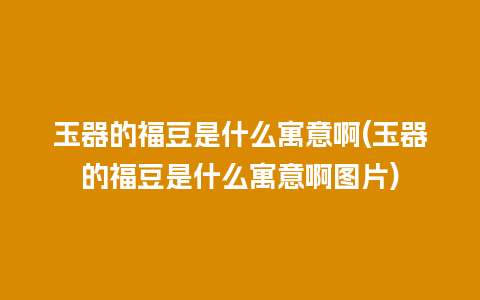 玉器的福豆是什么寓意啊(玉器的福豆是什么寓意啊图片)